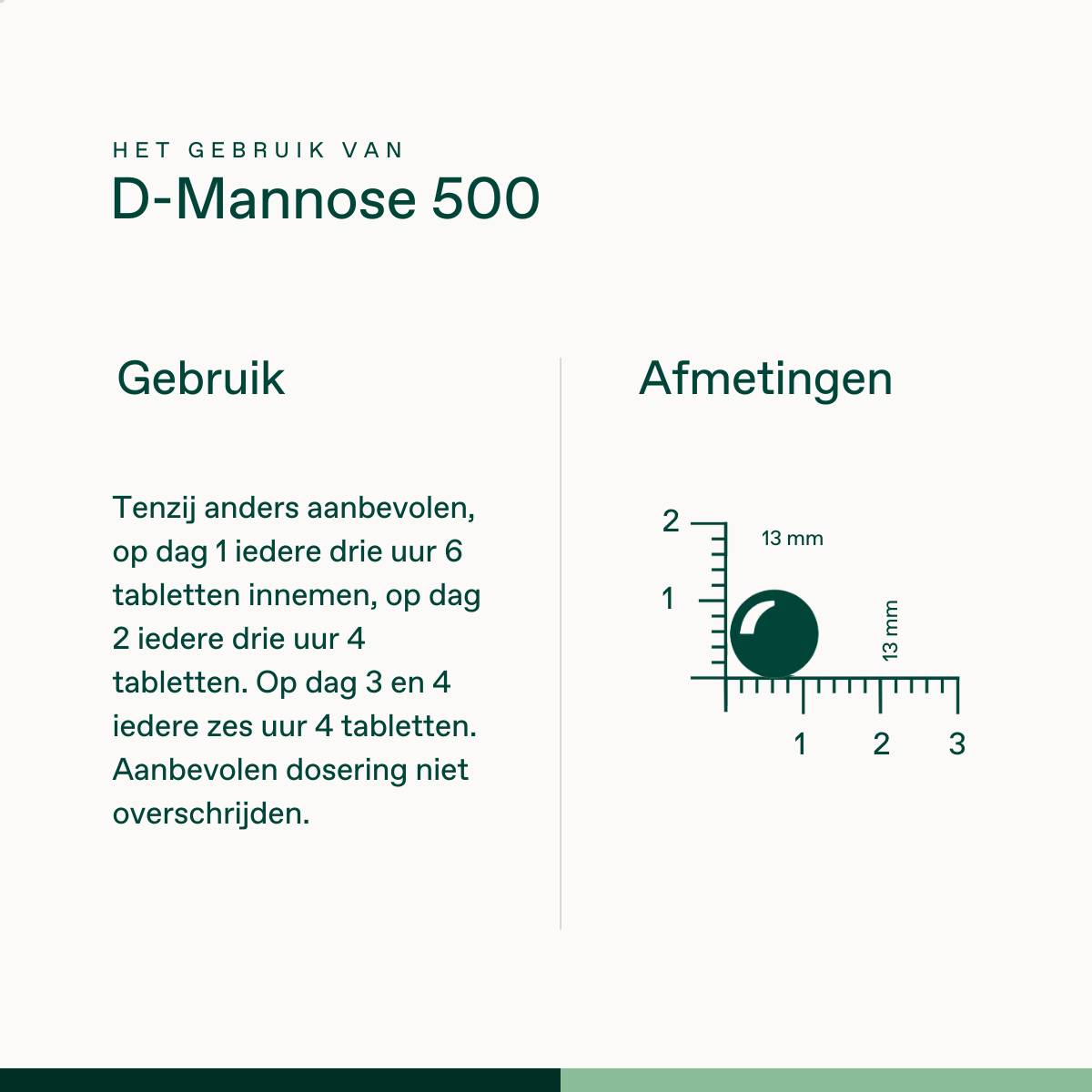 HET GEBRUIK VAN
D-Mannose 500

Gebruik

Tenzij anders aanbevolen, op dag 1 iedere drie uur 6 tabletten innemen, op dag 2 iedere drie uur 4 tabletten. Op dag 3 en 4 iedere zes uur 4 tabletten. Aanbevolen dosering niet overschrijden.

Afmetingen

2
1
13 mm
13 mm
1
2
3